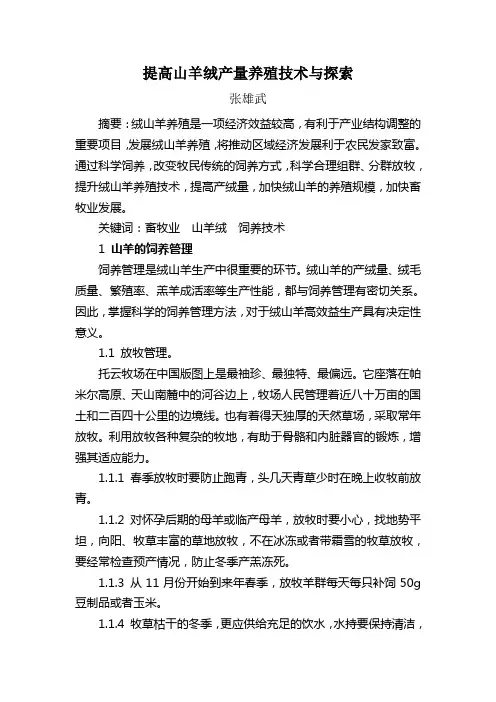 提高山羊绒产量养殖技术与探索

张雄武

摘要：绒山羊养殖是一项经济效益较高，有利于产业结构调整的重要项目，发展绒山羊养殖，将推动区域经济发展利于农民发家致富。通过科学饲养，改变牧民传统的饲养方式，科学合理组群、分群放牧，提升绒山羊养殖技术，提高产绒量，加快绒山羊的养殖规模，加快畜牧业发展。

关键词：畜牧业　山羊绒　饲养技术

1 山羊的饲养管理

饲养管理是绒山羊生产中很重要的环节。绒山羊的产绒量、绒毛质量、繁殖率、羔羊成活率等生产性能，都与饲养管理有密切关系。因此，掌握科学的饲养管理方法，对于绒山羊高效益生产具有决定性意义。

1.1 放牧管理。

托云牧场在中国版图上是最袖珍、最独特、最偏远。它座落在帕米尔高原、天山南麓中的河谷边上，牧场人民管理着近八十万亩的国土和二百四十公里的边境线。也有着得天独厚的天然草场，采取常年放牧。利用放牧各种复杂的牧地，有助于骨骼和内脏器官的锻炼，增强其适应能力。

1.1.1 春季放牧时要防止跑青，头几天青草少时在晚上收牧前放青。

1.1.2 对怀孕后期的母羊或临产母羊，放牧时要小心，找地势平坦，向阳、牧草丰富的草地放牧，不在冰冻或者带霜雪的牧草放牧，要经常检查预产情况，防止冬季产羔冻死。

1.1.3 从 11 月份开始到来年春季，放牧羊群每天每只补饲 50g 豆制品或者玉米。

1.1.4 牧草枯干的冬季，更应供给充足的饮水，水持要保持清洁，